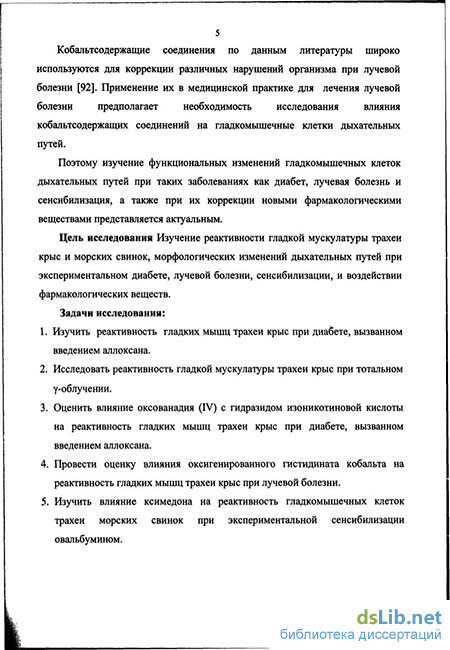 5

Кобальтсодержащие соединения по данным литературы широко используются для коррекции различных нарушений организма при лучевой болезни [92]. Применение их в медицинской практике для лечения лучевой болезни предполагает необходимость исследования влияния кобальтсодержащих соединений на гладкомышечные клетки дыхательных путей.

Поэтому изучение функциональных изменений гладкомышечных клеток дыхательных путей при таких заболеваниях как диабет, лучевая болезнь и сенсибилизация, а также при их коррекции новыми фармакологическими веществами представляется актуальным.

Цель исследования Изучение реактивности гладкой мускулатуры трахеи крыс и морских свинок, морфологических изменений дыхательных путей при экспериментальном диабете, лучевой болезни, сенсибилизации, и воздействии фармакологических веществ.

Задачи исследования:

1. Изучить реактивность гладких мышц трахеи крыс при диабете, вызванном введением аллоксана.
2. Исследовать реактивность гладкой мускулатуры трахеи крыс при тотальном γ-облучении.
3. Оценить влияние оксованадия (IV) с гидразидом изоникотиновой кислоты на реактивность гладких мышц трахеи крыс при диабете, вызванном введением аллоксана.
4. Провести оценку влияния оксигенированного гистидината кобальта на реактивность гладких мышц трахеи крыс при лучевой болезни.
5. Изучить влияние ксимедона на реактивность гладкомышечных клеток трахеи морских свинок при экспериментальной сенсибилизации овальбумином.

dsLib.net
библиотека диссертаций